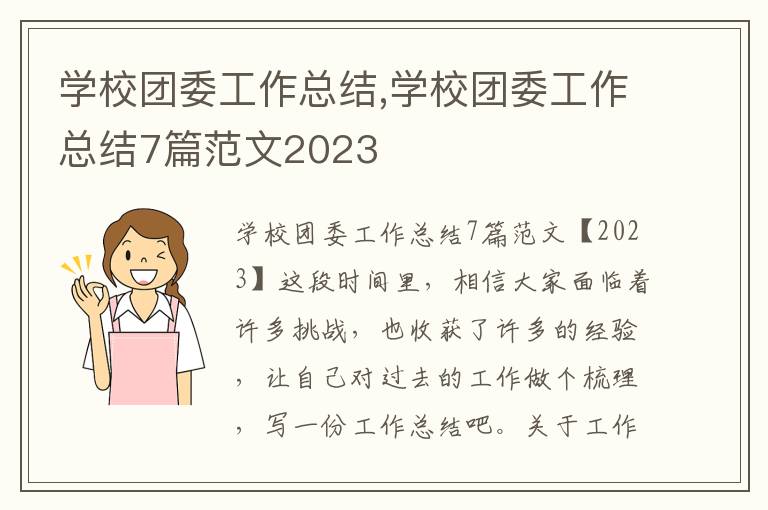 学校团委工作总结,学校团委工作总结7篇范文2023

学校团委工作总结7篇范文【2023】这段时间里，相信大家面临着许多挑战，也收获了许多的经验，让自己对过去的工作做个梳理，写一份工作总结吧。关于工作